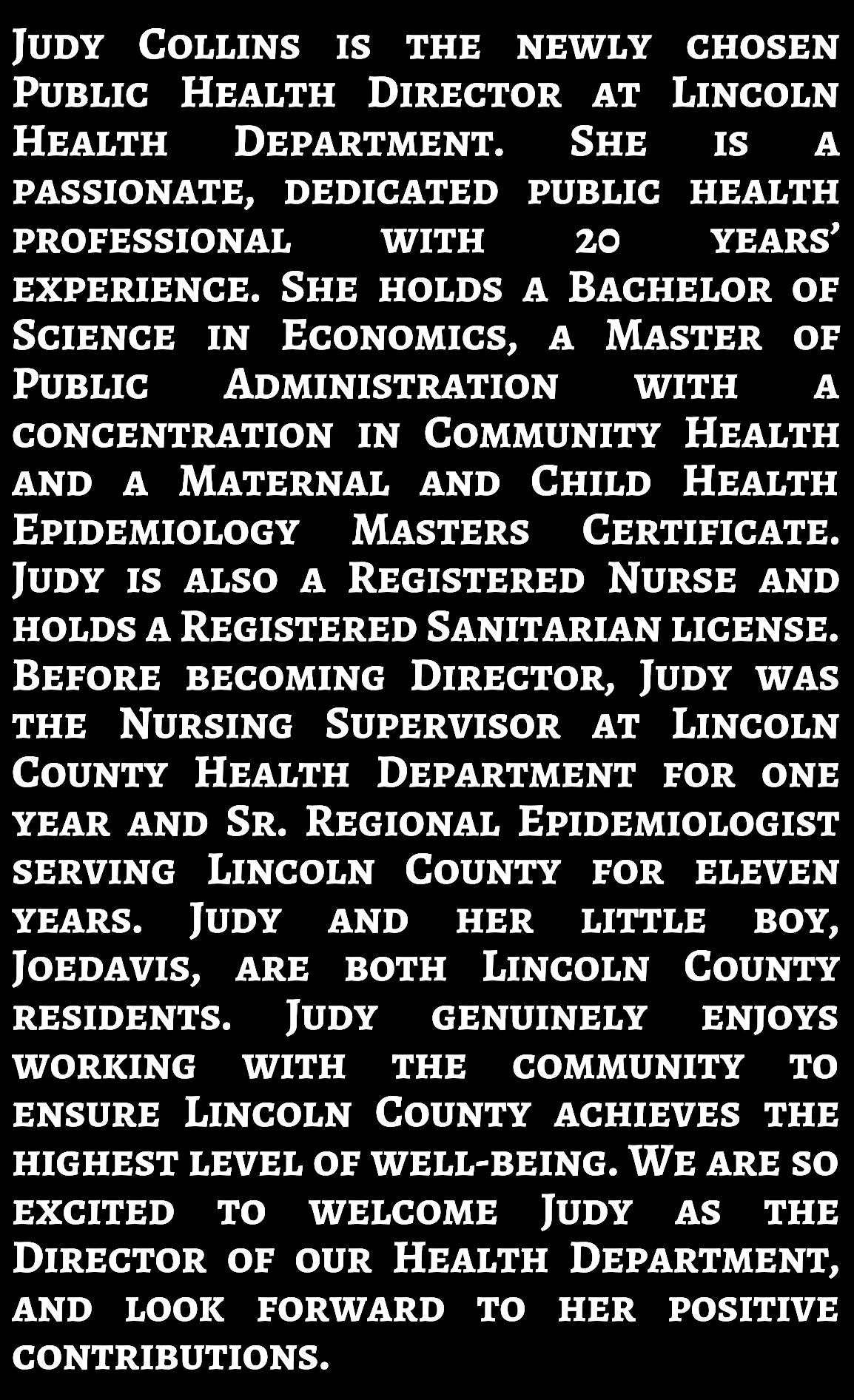 Judy Collins is the newly chosen Public Health Director at Lincoln Health Department. She is a passionate, dedicated public health professional with 20 years' experience. She holds a Bachelor of Science in Economics, a Master of Public Administration with a concentration in Community Health and a Maternal and Child Health Epidemiology Masters Certificate. Judy is also a Registered Nurse and holds a Registered Sanitarian license. Before becoming Director, Judy was the Nursing Supervisor at Lincoln County Health Department for one year and Sr. Regional Epidemiologist serving Lincoln County for eleven years. Judy and her little boy, Joedavis, are both Lincoln County residents. Judy genuinely enjoys working with the community to ensure Lincoln County achieves the highest level of well-being. We are so excited to welcome Judy as the Director of our Health Department, and look forward to her positive contributions.